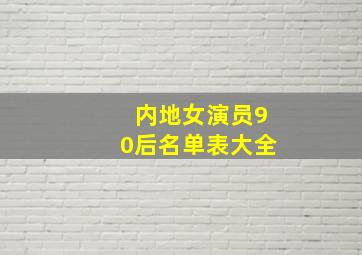 内地女演员90后名单表大全